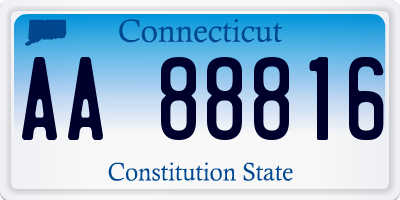 Connecticut

AA 88816

Constitution State